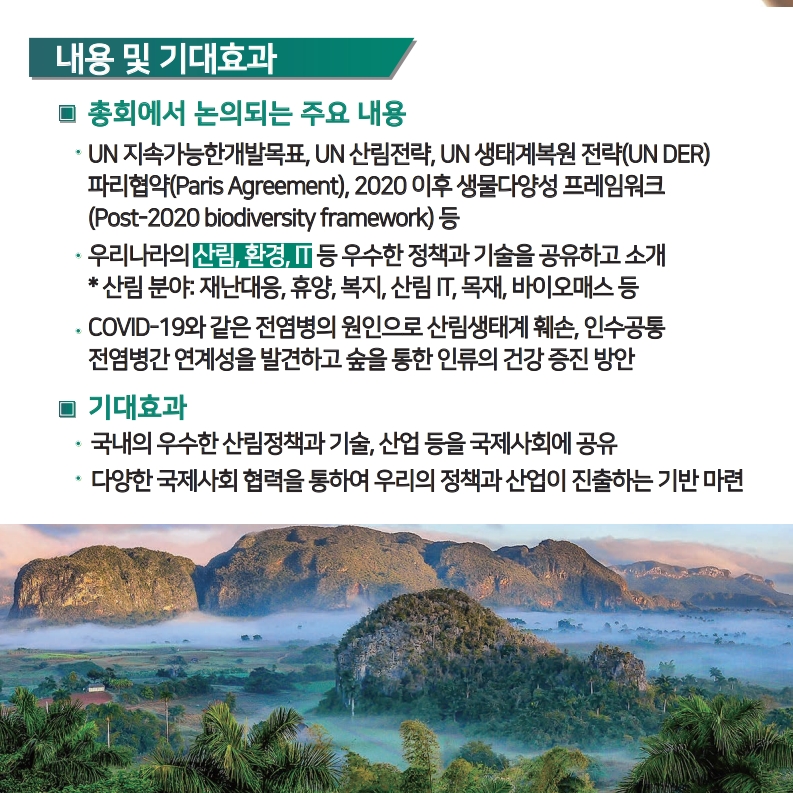 내용 및 기대효과

▣ 총회에서 논의되는 주요 내용

· UN 지속가능한개발목표, UN 산림전략, UN 생태계복원 전략(UN DER) 파리협약(Paris Agreement), 2020 이후 생물다양성 프레임워크 (Post-2020 biodiversity framework) 등

· 우리나라의 산림, 환경, IT 등 우수한 정책과 기술을 공유하고 소개
* 산림 분야: 재난대응, 휴양, 복지, 산림 IT, 목재, 바이오매스 등

· COVID-19와 같은 전염병의 원인으로 산림생태계 훼손, 인수공통 전염병간 연계성을 발견하고 숲을 통한 인류의 건강 증진 방안

▣ 기대효과

· 국내의 우수한 산림정책과 기술, 산업 등을 국제사회에 공유

· 다양한 국제사회 협력을 통하여 우리의 정책과 산업이 진출하는 기반 마련